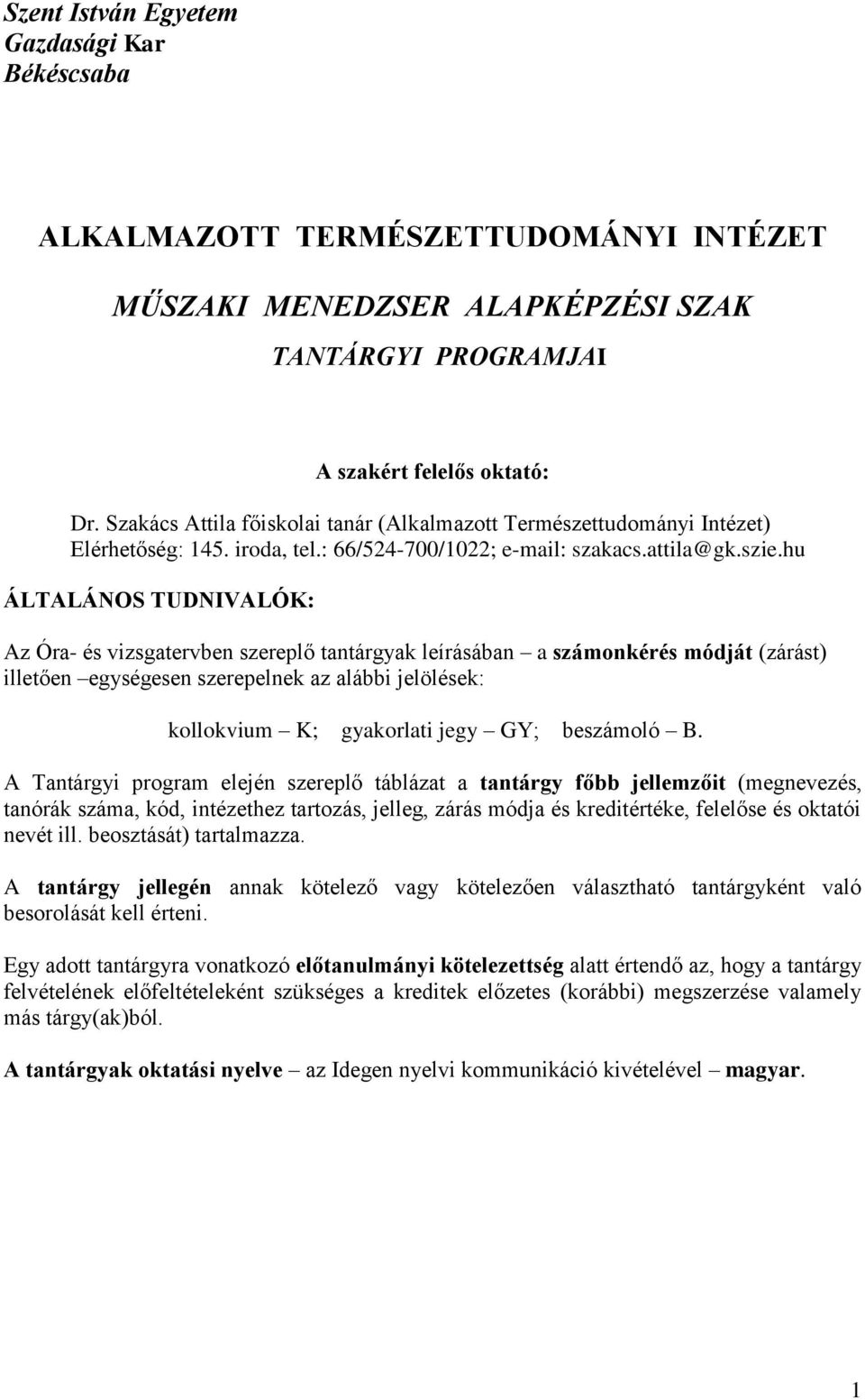 Szent István Egyetem
Gazdasági Kar
Békéscsaba

ALKALMAZOTT TERMÉSZETTUDOMÁNYI INTÉZET

MŰSZAKI MENEDZSER ALAPKÉPZÉSI SZAK

TANTÁRGYI PROGRAMJAI

A szakért felelős oktató:

Dr. Szakács Attila főiskolai tanár (Alkalmazott Természettudományi Intézet)
Elérhetőség: 145. iroda, tel.: 66/524-700/1022; e-mail: szakacs.attila@gk.szie.hu

ÁLTALÁNOS TUDNIVALÓK:

Az Óra- és vizsgatervben szereplő tantárgyak leírásában – a számonkérés módját (zárást) illetően –egységesen szerepelnek az alábbi jelölések:

kollokvium – K; gyakorlati jegy – GY; beszámoló – B.

A Tantárgyi program elején szereplő táblázat a tantárgy főbb jellemzőit (megnevezés, tanórák száma, kód, intézethez tartozás, jelleg, zárás módja és kreditértéke, felelőse és oktatói nevét ill. beosztását) tartalmazza.

A tantárgy jellegén annak kötelező vagy kötelezően választható tantárgyként való besorolását kell érteni.

Egy adott tantárgyra vonatkozó előtanulmányi kötelezettség alatt értendő az, hogy a tantárgy felvételének előfeltételeként szükséges a kreditek előzetes (korábbi) megszerzése valamely más tárgy(ak)ból.

A tantárgyak oktatási nyelve – az Idegen nyelvi kommunikáció kivételével – magyar.

1